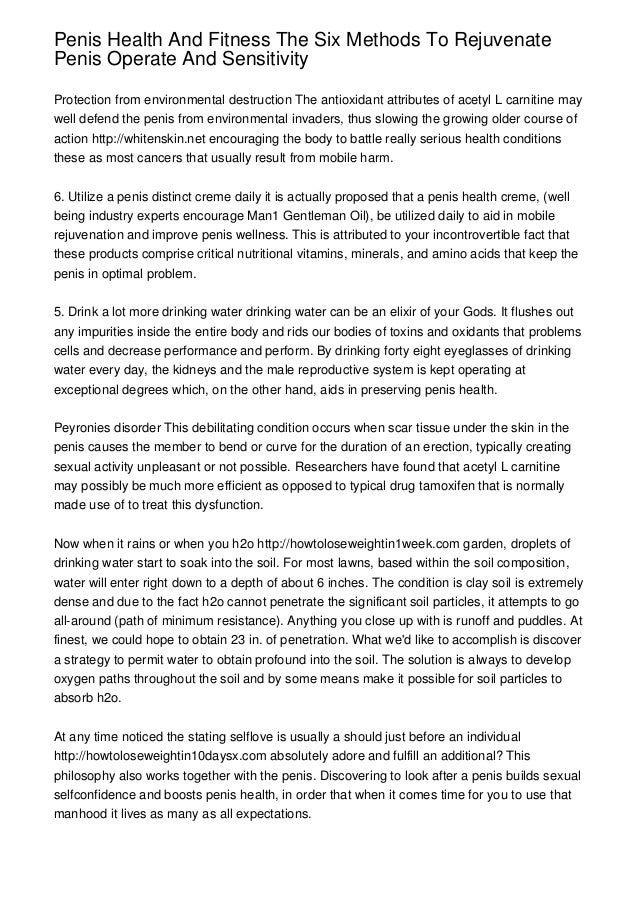 Penis Health And Fitness The Six Methods To Rejuvenate Penis Operate And Sensitivity

Protection from environmental destruction The antioxidant attributes of acetyl L carnitine may well defend the penis from environmental invaders, thus slowing the growing older course of action http://whitenskin.net encouraging the body to battle really serious health conditions these as most cancers that usually result from mobile harm.

6. Utilize a penis distinct creme daily it is actually proposed that a penis health creme, (well being industry experts encourage Man1 Gentleman Oil), be utilized daily to aid in mobile rejuvenation and improve penis wellness. This is attributed to your incontrovertible fact that these products comprise critical nutritional vitamins, minerals, and amino acids that keep the penis in optimal problem.

5. Drink a lot more drinking water drinking water can be an elixir of your Gods. It flushes out any impurities inside the entire body and rids our bodies of toxins and oxidants that problems cells and decrease performance and perform. By drinking forty eight eyeglasses of drinking water every day, the kidneys and the male reproductive system is kept operating at exceptional degrees which, on the other hand, aids in preserving penis health.

Peyronies disorder This debilitating condition occurs when scar tissue under the skin in the penis causes the member to bend or curve for the duration of an erection, typically creating sexual activity unpleasant or not possible. Researchers have found that acetyl L carnitine may possibly be much more efficient as opposed to typical drug tamoxifen that is normally made use of to treat this dysfunction.

Now when it rains or when you h2o http://howtoloseweightin1week.com garden, droplets of drinking water start to soak into the soil. For most lawns, based within the soil composition, water will enter right down to a depth of about 6 inches. The condition is clay soil is extremely dense and due to the fact h2o cannot penetrate the significant soil particles, it attempts to go all-around (path of minimum resistance). Anything you close up with is runoff and puddles. At finest, we could hope to obtain 23 in. of penetration. What we'd like to accomplish is discover a strategy to permit water to obtain profound into the soil. The solution is always to develop oxygen paths throughout the soil and by some means make it possible for soil particles to absorb h2o.

At any time noticed the stating selflove is usually a should just before an individual http://howtoloseweightin10daysx.com absolutely adore and fulfill an additional? This philosophy also works together with the penis. Discovering to look after a penis builds sexual selfconfidence and boosts penis health, in order that when it comes time for you to use that manhood it lives as many as all expectations.